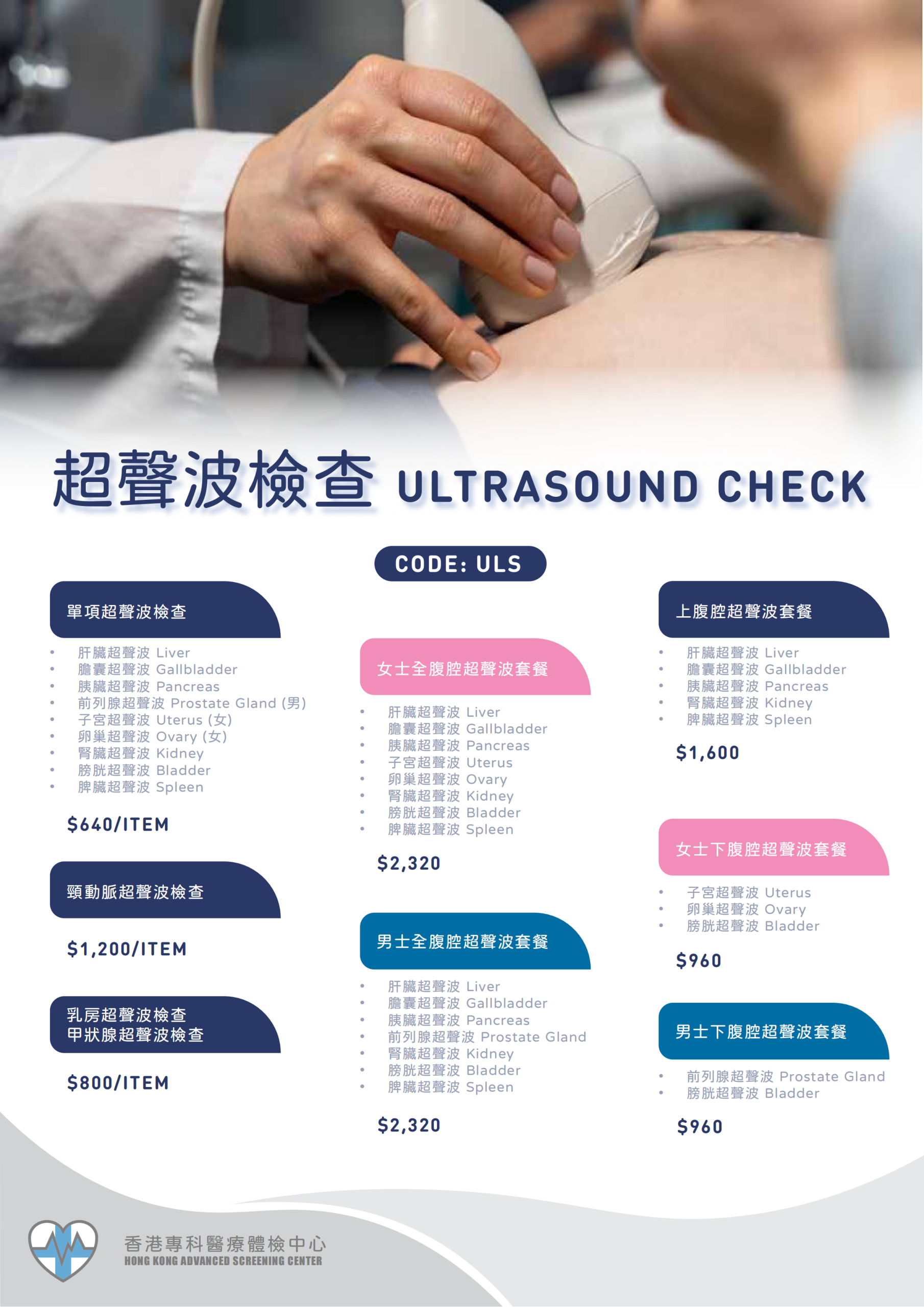 超聲波檢查 ULTRASOUND CHECK

CODE: ULS

單項超聲波檢查

• 肝臟超聲波 Liver
• 膽囊超聲波 Gallbladder
• 胰臟超聲波 Pancreas
• 前列腺超聲波 Prostate Gland (男)
• 子宮超聲波 Uterus (女)
• 卵巢超聲波 Ovary (女)
• 腎臟超聲波 Kidney
• 膀胱超聲波 Bladder
• 脾臟超聲波 Spleen

$640/ITEM

頸動脈超聲波檢查

$1,200/ITEM

乳房超聲波檢查
甲狀腺超聲波檢查

$800/ITEM

女士全腹腔超聲波套餐

• 肝臟超聲波 Liver
• 膽囊超聲波 Gallbladder
• 胰臟超聲波 Pancreas
• 子宮超聲波 Uterus
• 卵巢超聲波 Ovary
• 腎臟超聲波 Kidney
• 膀胱超聲波 Bladder
• 脾臟超聲波 Spleen

$2,320

男士全腹腔超聲波套餐

• 肝臟超聲波 Liver
• 膽囊超聲波 Gallbladder
• 胰臟超聲波 Pancreas
• 前列腺超聲波 Prostate Gland
• 腎臟超聲波 Kidney
• 膀胱超聲波 Bladder
• 脾臟超聲波 Spleen

$2,320

上腹腔超聲波套餐

• 肝臟超聲波 Liver
• 膽囊超聲波 Gallbladder
• 胰臟超聲波 Pancreas
• 腎臟超聲波 Kidney
• 脾臟超聲波 Spleen

$1,600

女士下腹腔超聲波套餐

• 子宮超聲波 Uterus
• 卵巢超聲波 Ovary
• 膀胱超聲波 Bladder

$960

男士下腹腔超聲波套餐

• 前列腺超聲波 Prostate Gland
• 膀胱超聲波 Bladder

$960

香港專科醫療體檢中心
HONG KONG ADVANCED SCREENING CENTER